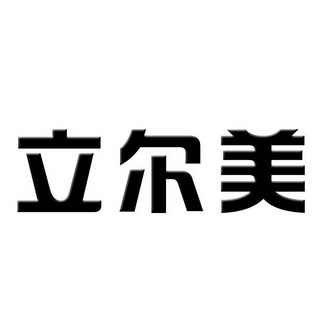 立尔美